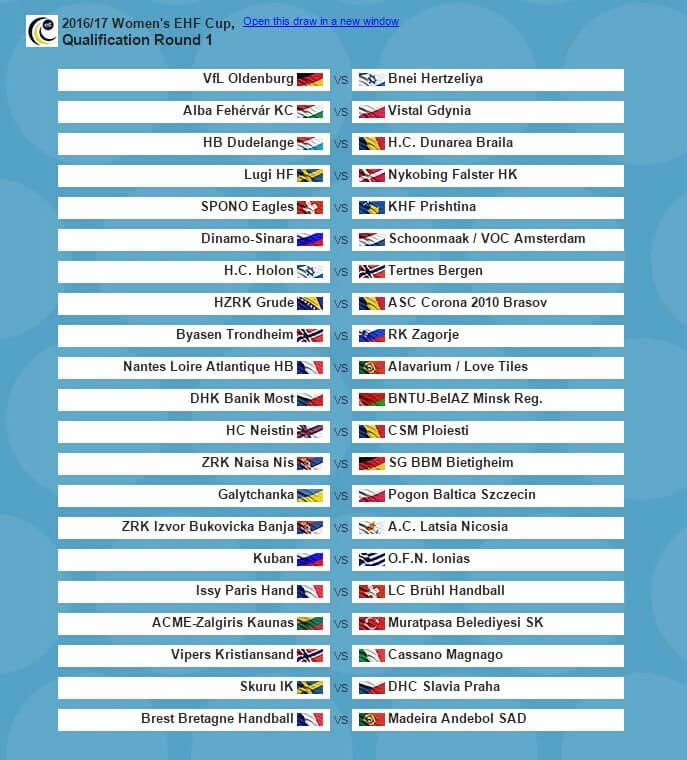 2016/17 Women's EHF Cup, Qualification Round 1

Open this draw in a new window

VfL Oldenburg vs Bnei Hertzeliya
Alba Fehérvár KC vs Vistal Gdynia
HB Dudelange vs H.C. Dunarea Braila
Lugi HF vs Nykobing Falster HK
SPONO Eagles vs KHF Prishtina
Dinamo-Sinara vs Schoonmaak / VOC Amsterdam
H.C. Holon vs Tertnes Bergen
HZRK Grude vs ASC Corona 2010 Brasov
Byasen Trondheim vs RK Zagorje
Nantes Loire Atlantique HB vs Alavarium / Love Tiles
DHK Banik Most vs BNTU-BelAZ Minsk Reg.
HC Neistin vs CSM Ploiesti
ZRK Naisa Nis vs SG BBM Bietigheim
Galytchanka vs Pogon Baltica Szczecin
ZRK Izvor Bukovicka Banja vs A.C. Latsia Nicosia
Kuban vs O.F.N. Ionias
Issy Paris Hand vs LC Brühl Handball
ACME-Zalgiris Kaunas vs Muratpasa Belediyesi SK
Vipers Kristiansand vs Cassano Magnago
Skuru IK vs DHC Slavia Praha
Brest Bretagne Handball vs Madeira Andebol SAD